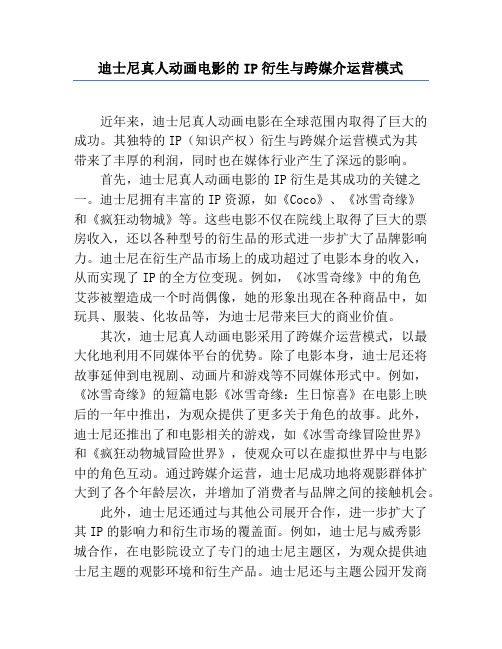 迪士尼真人动画电影的 IP 衍生与跨媒介运营模式

近年来，迪士尼真人动画电影在全球范围内取得了巨大的成功。其独特的 IP（知识产权）衍生与跨媒介运营模式为其带来了丰厚的利润，同时也在媒体行业产生了深远的影响。

首先，迪士尼真人动画电影的 IP 衍生是其成功的关键之一。迪士尼拥有丰富的 IP 资源，如《Coco》、《冰雪奇缘》和《疯狂动物城》等。这些电影不仅在院线上取得了巨大的票房收入，还以各种型号的衍生品的形式进一步扩大了品牌影响力。迪士尼在衍生产品市场上的成功超过了电影本身的收入，从而实现了 IP 的全方位变现。例如，《冰雪奇缘》中的角色艾莎被塑造成一个时尚偶像，她的形象出现在各种商品中，如玩具、服装、化妆品等，为迪士尼带来巨大的商业价值。

其次，迪士尼真人动画电影采用了跨媒介运营模式，以最大化地利用不同媒体平台的优势。除了电影本身，迪士尼还将故事延伸到电视剧、动画片和游戏等不同媒体形式中。例如，《冰雪奇缘》的短篇电影《冰雪奇缘：生日惊喜》在电影上映后的一年中推出，为观众提供了更多关于角色的故事。此外，迪士尼还推出了和电影相关的游戏，如《冰雪奇缘冒险世界》和《疯狂动物城冒险世界》，使观众可以在虚拟世界中与电影中的角色互动。通过跨媒介运营，迪士尼成功地将观影群体扩大到了各个年龄层次，并增加了消费者与品牌之间的接触机会。

此外，迪士尼还通过与其他公司展开合作，进一步扩大了其 IP 的影响力和衍生市场的覆盖面。例如，迪士尼与威秀影城合作，在电影院设立了专门的迪士尼主题区，为观众提供迪士尼主题的观影环境和衍生产品。迪士尼还与主题公园开发商